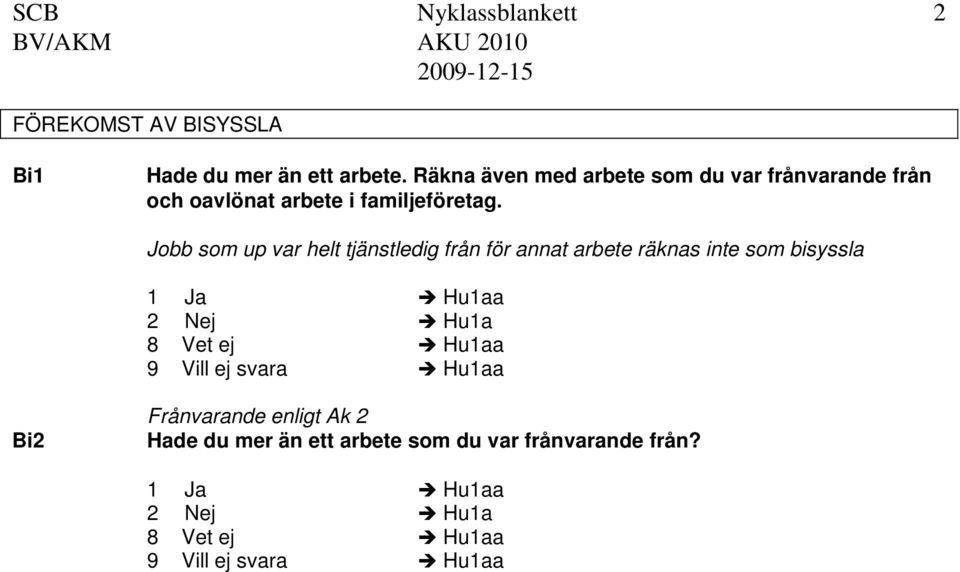 SCB
BV/AKM

Nyklassblankett
AKU 2010
2009-12-15

2

FÖREKOMST AV BISYSSLA

Bi1

Hade du mer än ett arbete. Räkna även med arbete som du var frånvarande från och oavlönat arbete i familjeföretag.

Jobb som up var helt tjänstledig från för annat arbete räknas inte som bisyssla

1 Ja ➔ Hu1aa
2 Nej ➔ Hu1a
8 Vet ej ➔ Hu1aa
9 Vill ej svara ➔ Hu1aa

Frånvarande enligt Ak 2

Bi2

Hade du mer än ett arbete som du var frånvarande från?

1 Ja ➔ Hu1aa
2 Nej ➔ Hu1a
8 Vet ej ➔ Hu1aa
9 Vill ej svara ➔ Hu1aa